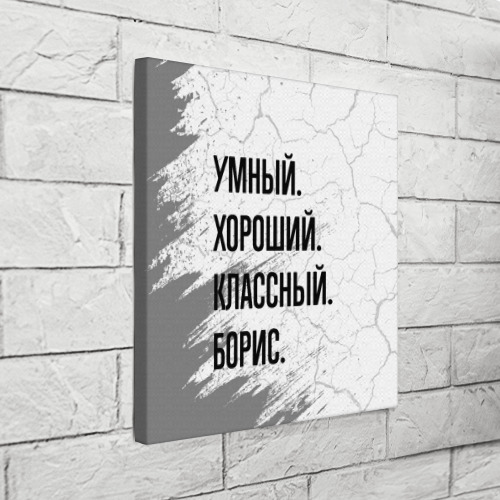 УМНЫЙ.
ХОРОШИЙ.
КЛАССНЫЙ.
БОРИС.